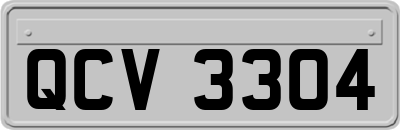 QCV 3304